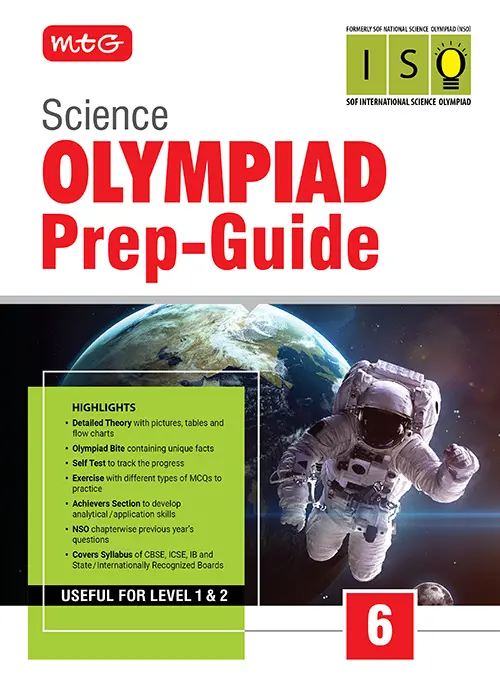 mtG

FORMERLY SOF NATIONAL SCIENCE OLYMPIAD (NSO)

I S O

SOF INTERNATIONAL SCIENCE OLYMPIAD

Science

OLYMPIAD

Prep-Guide

HIGHLIGHTS

• Detailed Theory with pictures, tables and flow charts
• Olympiad Bite containing unique facts
• Self Test to track the progress
• Exercise with different types of MCQs to practice
• Achievers Section to develop analytical/application skills
• NSO chapterwise previous year's questions
• Covers Syllabus of CBSE, ICSE, IB and State/Internationally Recognized Boards

USEFUL FOR LEVEL 1 & 2

6